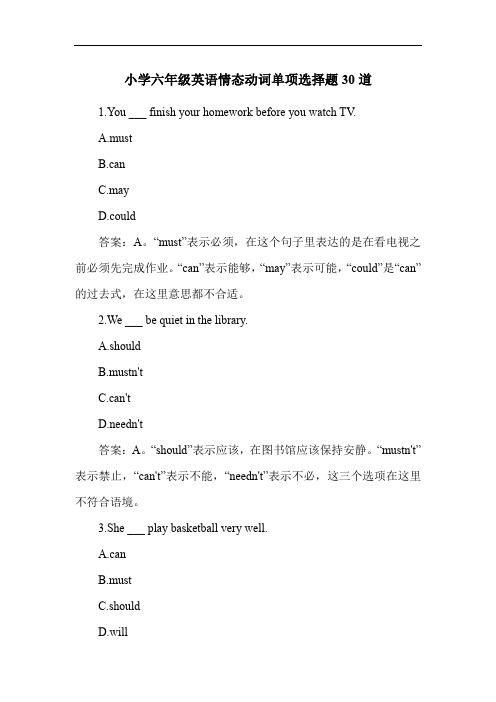 小学六年级英语情态动词单项选择题 30 道

1.You ___ finish your homework before you watch TV.

A.must

B.can

C.may

D.could

答案：A。“must”表示必须，在这个句子里表达的是在看电视之前必须先完成作业。“can”表示能够，“may”表示可能，“could”是“can”的过去式，在这里意思都不合适。

2.We ___ be quiet in the library.

A.should

B.mustn't

C.can't

D.needn't

答案：A。“should”表示应该，在图书馆应该保持安静。“mustn't”表示禁止，“can't”表示不能，“needn't”表示不必，这三个选项在这里不符合语境。

3.She ___ play basketball very well.

A.can

B.must

C.should

D.will